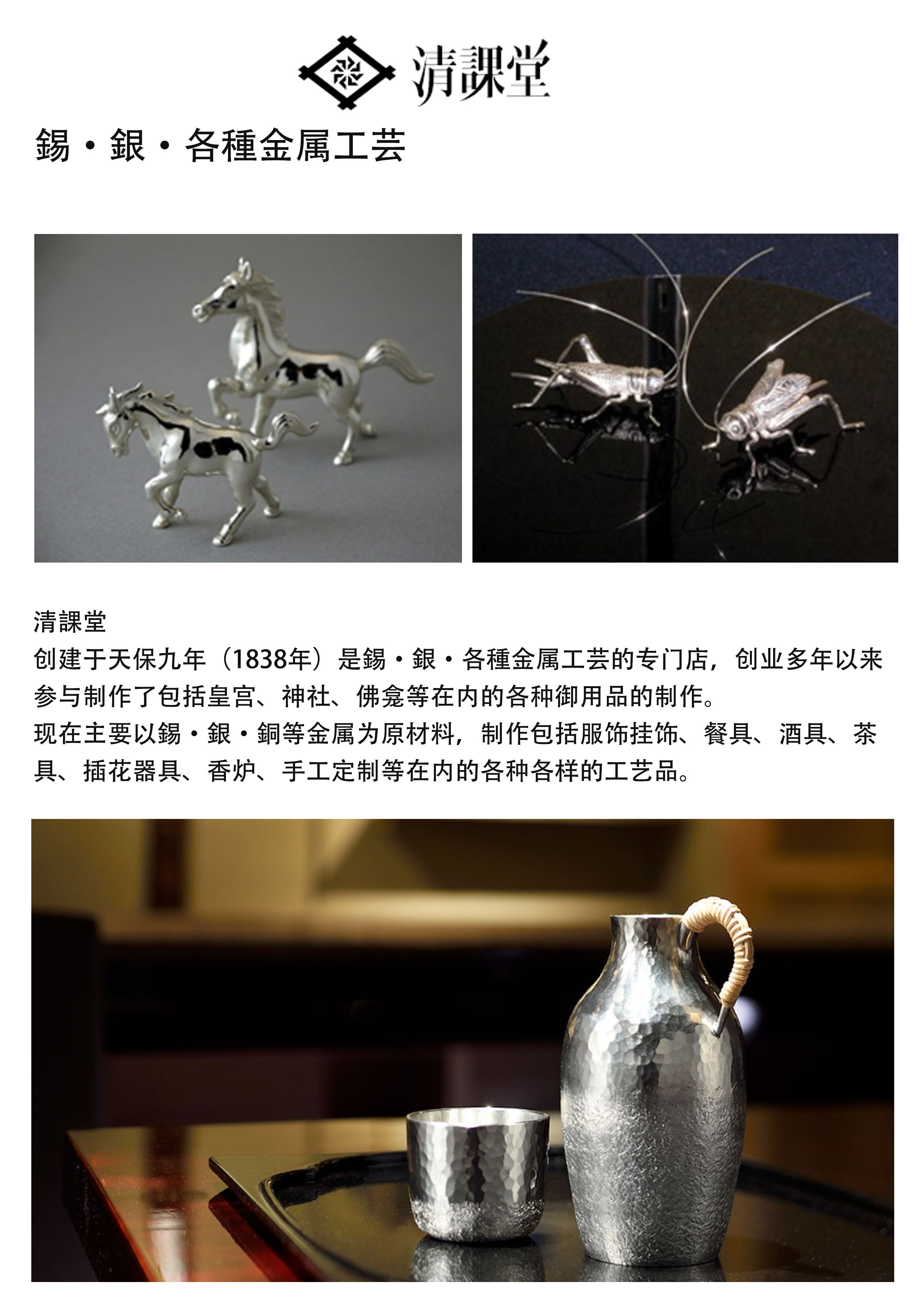 清課堂

錫・銀・各種金属工芸

清課堂

创建于天保九年（1838年）是錫・銀・各種金属工芸的专门店，创业多年以来参与制作了包括皇宫、神社、佛龛等在内的各种御用品的制作。

现在主要以錫・銀・銅等金属为原材料，制作包括服饰挂饰、餐具、酒具、茶具、插花器具、香炉、手工定制等在内的各种各样的工艺品。